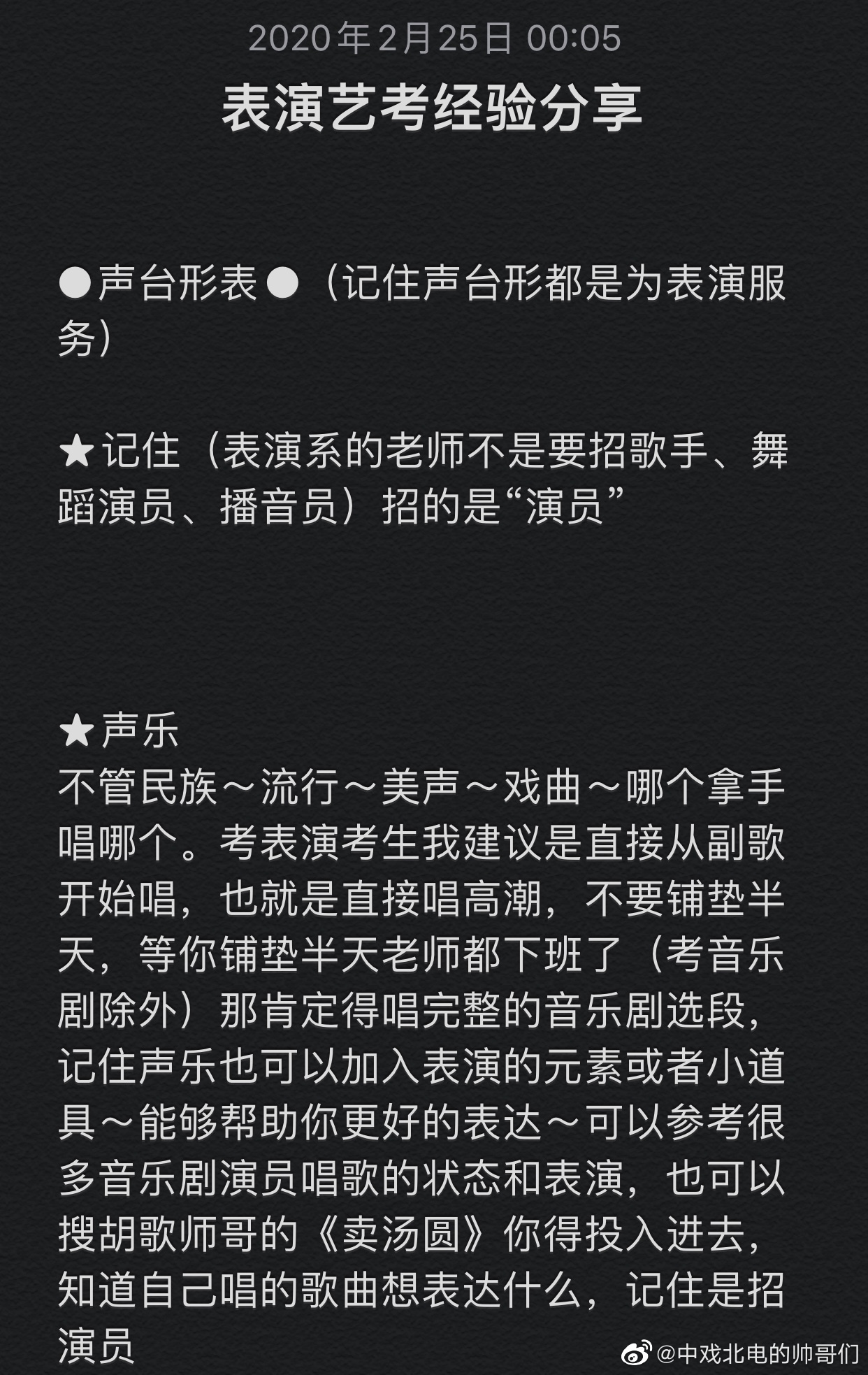 2020年2月25日 00:05

表演艺考经验分享

●声台形表●（记住声台形都是为表演服务）

★记住（表演系的老师不是要招歌手、舞蹈演员、播音员）招的是“演员”

★声乐
不管民族～流行～美声～戏曲～哪个拿手唱哪个。考表演考生我建议是直接从副歌开始唱，也就是直接唱高潮，不要铺垫半天，等你铺垫半天老师都下班了（考音乐剧除外）那肯定得唱完整的音乐剧选段，记住声乐也可以加入表演的元素或者小道具～能够帮助你更好的表达～可以参考很多音乐剧演员唱歌的状态和表演，也可以搜胡歌师哥的《卖汤圆》你得投入进去，知道自己唱的歌曲想表达什么，记住是招演员

@中戏北电的帅哥们